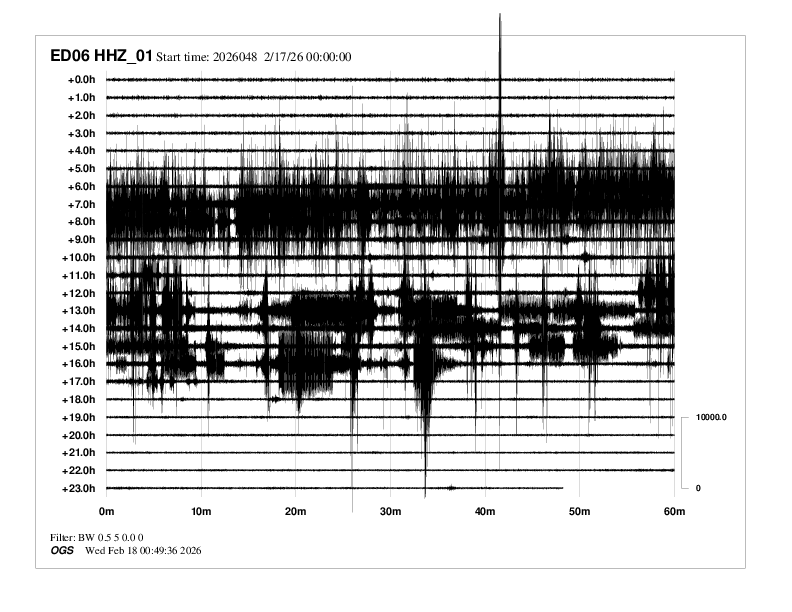 ED06 HHZ_01 Start time: 2026048 2/17/26 00:00:00

+0.0h
+1.0h
+2.0h
+3.0h
+4.0h
+5.0h
+6.0h
+7.0h
+8.0h
+9.0h
+10.0h
+11.0h
+12.0h
+13.0h
+14.0h
+15.0h
+16.0h
+17.0h
+18.0h
+19.0h
+20.0h
+21.0h
+22.0h
+23.0h

10000.0
0

0m 10m 20m 30m 40m 50m 60m

Filter: BW 0.5 5 0.0 0
OGS Wed Feb 18 00:49:36 2026